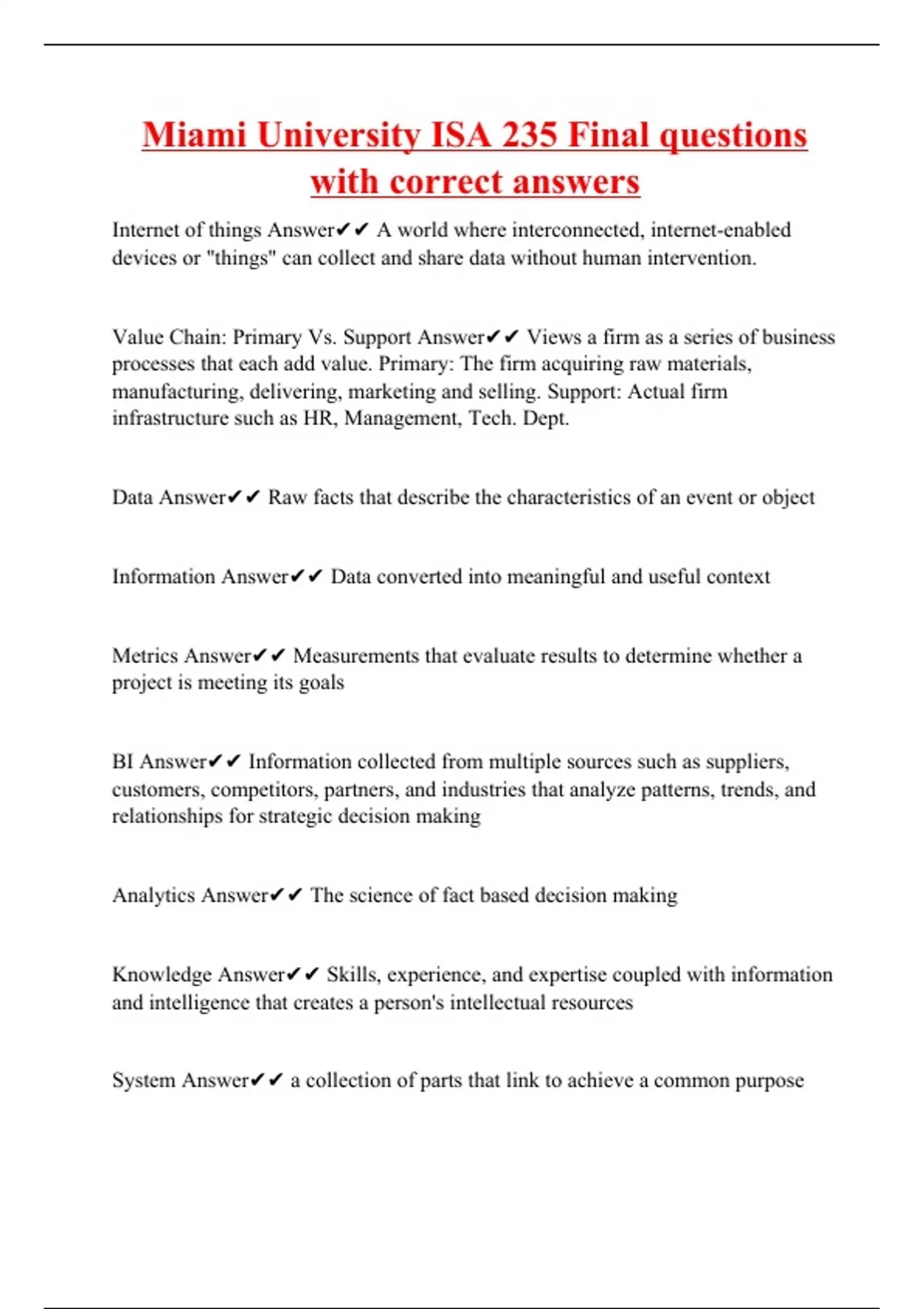 Miami University ISA 235 Final questions with correct answers

Internet of things Answer✔✔ A world where interconnected, internet-enabled devices or "things" can collect and share data without human intervention.

Value Chain: Primary Vs. Support Answer✔✔ Views a firm as a series of business processes that each add value. Primary: The firm acquiring raw materials, manufacturing, delivering, marketing and selling. Support: Actual firm infrastructure such as HR, Management, Tech. Dept.

Data Answer✔✔ Raw facts that describe the characteristics of an event or object

Information Answer✔✔ Data converted into meaningful and useful context

Metrics Answer✔✔ Measurements that evaluate results to determine whether a project is meeting its goals

BI Answer✔✔ Information collected from multiple sources such as suppliers, customers, competitors, partners, and industries that analyze patterns, trends, and relationships for strategic decision making

Analytics Answer✔✔ The science of fact based decision making

Knowledge Answer✔✔ Skills, experience, and expertise coupled with information and intelligence that creates a person's intellectual resources

System Answer✔✔ a collection of parts that link to achieve a common purpose